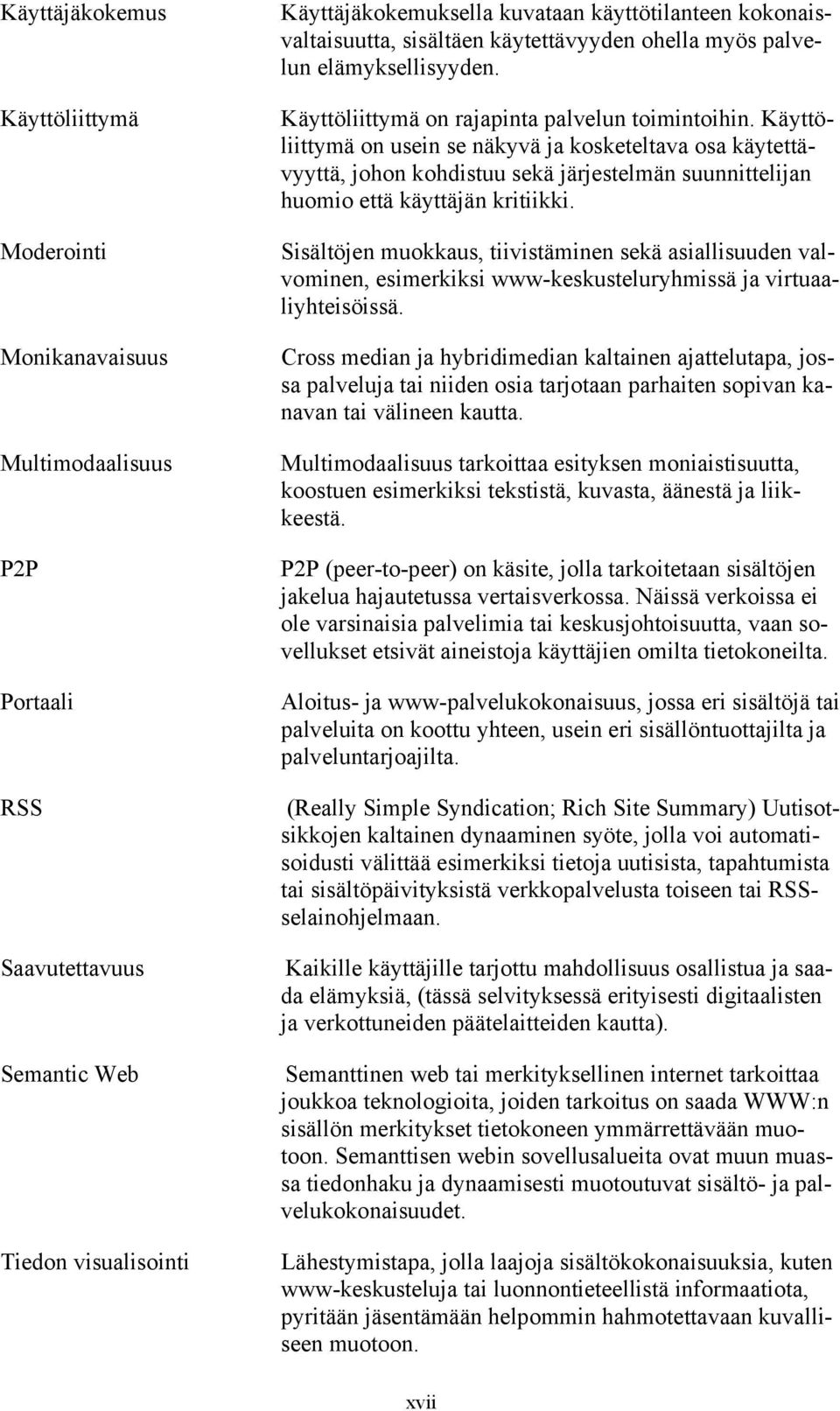 Käyttäjäkokemus

Käyttäjäkokemuksella kuvataan käyttötilanteen kokonaisvaltaisuutta, sisältäen käytettävyyden ohella myös palvelun elämyksellisyyden.

Käyttöliittymä

Käyttöliittymä on rajapinta palvelun toimintoihin. Käyttöliittymä on usein se näkyvä ja kosketeltava osa käytettävyyttä, johon kohdistuu sekä järjestelmän suunnittelijan huomio että käyttäjän kritiikki.

Moderointi

Sisältöjen muokkaus, tiivistäminen sekä asiallisuuden valvominen, esimerkiksi www-keskusteluryhmissä ja virtuaaliyhteisöissä.

Monikanavaisuus

Cross median ja hybridimedian kaltainen ajattelutapa, jossa palveluja tai niiden osia tarjotaan parhaiten sopivan kanavan tai välineen kautta.

Multimodaalisuus

Multimodaalisuus tarkoittaa esityksen moniaistisuutta, koostuen esimerkiksi tekstistä, kuvasta, äänestä ja liikkeestä.

P2P

P2P (peer-to-peer) on käsite, jolla tarkoitetaan sisältöjen jakelua hajautetussa vertaisverkossa. Näissä verkoissa ei ole varsinaisia palvelimia tai keskusjohtoisuutta, vaan sovellukset etsivät aineistoja käyttäjien omilta tietokoneilta.

Portaali

Aloitus- ja www-palvelukokonaisuus, jossa eri sisältöjä tai palveluita on koottu yhteen, usein eri sisällöntuottajilta ja palveluntarjoajilta.

RSS

(Really Simple Syndication; Rich Site Summary) Uutisotsikkojen kaltainen dynaaminen syöte, jolla voi automatisoidusti välittää esimerkiksi tietoja uutisista, tapahtumista tai sisältöpäivityksistä verkkopalvelusta toiseen tai RSS-selainohjelmaan.

Saavutettavuus

Kaikille käyttäjille tarjottu mahdollisuus osallistua ja saada elämyksiä, (tässä selvityksessä erityisesti digitaalisten ja verkottuneiden päätelaitteiden kautta).

Semantic Web

Semanttinen web tai merkityksellinen internet tarkoittaa joukkoa teknologioita, joiden tarkoitus on saada WWW:n sisällön merkitykset tietokoneen ymmärrettävään muotoon. Semanttisen webin sovellusalueita ovat muun muassa tiedonhaku ja dynaamisesti muotoutuvat sisältö- ja palvelukokonaisuudet.

Tiedon visualisointi

Lähestymistapa, jolla laajoja sisältökokonaisuuksia, kuten www-keskusteluja tai luonnontieteellistä informaatiota, pyritään jäsentämään helpommin hahmotettavaan kuvalliseen muotoon.

xvii